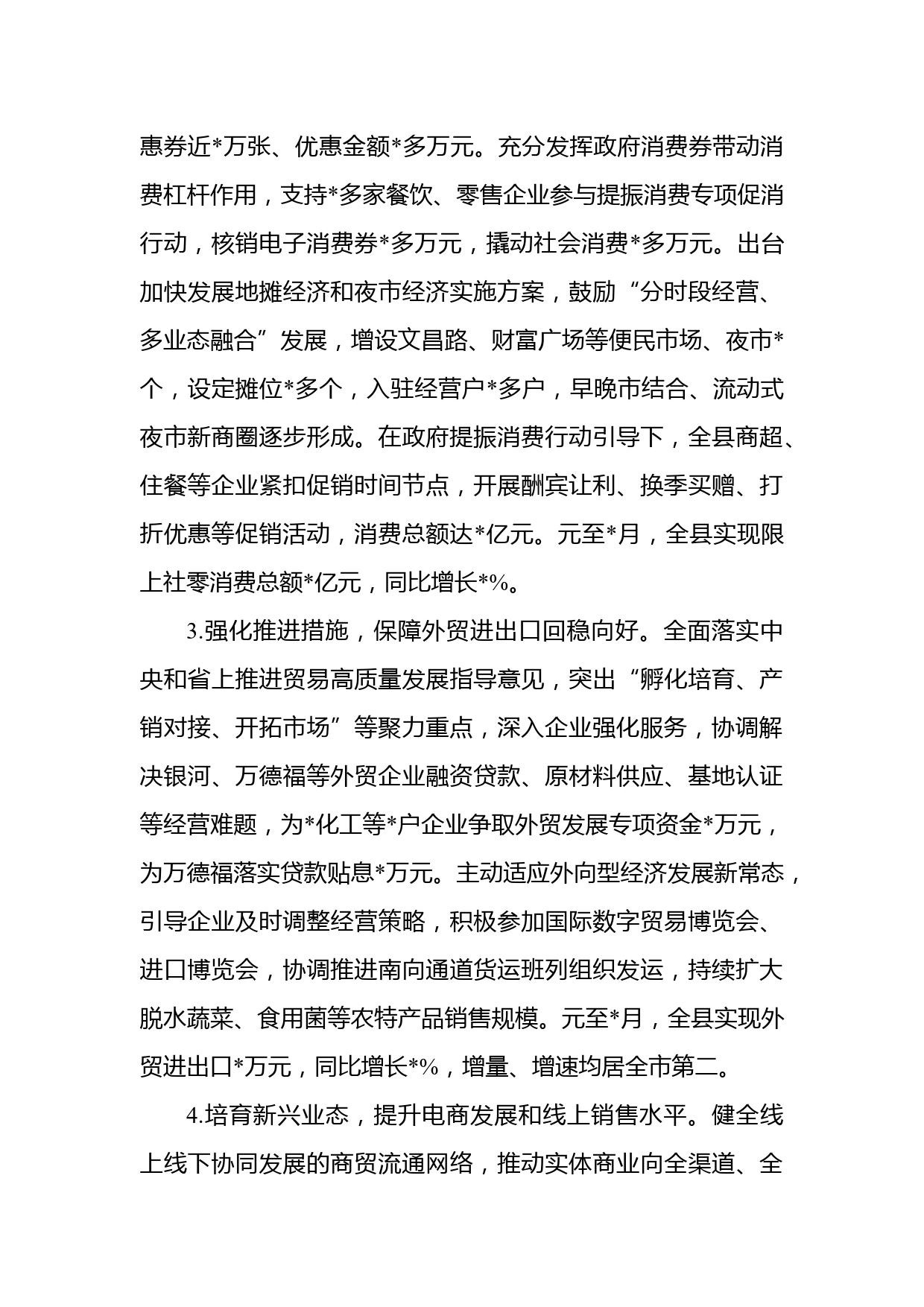 惠券近*万张、优惠金额*多万元。充分发挥政府消费券带动消费杠杆作用，支持*多家餐饮、零售企业参与提振消费专项促消行动，核销电子消费券*多万元，撬动社会消费*多万元。出台加快发展地摊经济和夜市经济实施方案，鼓励“分时段经营、多业态融合”发展，增设文昌路、财富广场等便民市场、夜市*个，设定摊位*多个，入驻经营户*多户，早晚市结合、流动式夜市新商圈逐步形成。在政府提振消费行动引导下，全县商超、住餐等企业紧扣促销时间节点，开展酬宾让利、换季买赠、打折优惠等促销活动，消费总额达*亿元。元至*月，全县实现限上社零消费总额*亿元，同比增长*%。

3.强化推进措施，保障外贸进出口回稳向好。全面落实中央和省上推进贸易高质量发展指导意见，突出“孵化培育、产销对接、开拓市场”等聚力重点，深入企业强化服务，协调解决银河、万德福等外贸企业融资贷款、原材料供应、基地认证等经营难题，为*化工等*户企业争取外贸发展专项资金*万元，为万德福落实贷款贴息*万元。主动适应外向型经济发展新常态，引导企业及时调整经营策略，积极参加国际数字贸易博览会、进口博览会，协调推进南向通道货运班列组织发运，持续扩大脱水蔬菜、食用菌等农特产品销售规模。元至*月，全县实现外贸进出口*万元，同比增长*%，增量、增速均居全市第二。

4.培育新兴业态，提升电商发展和线上销售水平。健全线上线下协同发展的商贸流通网络，推动实体商业向全渠道、全